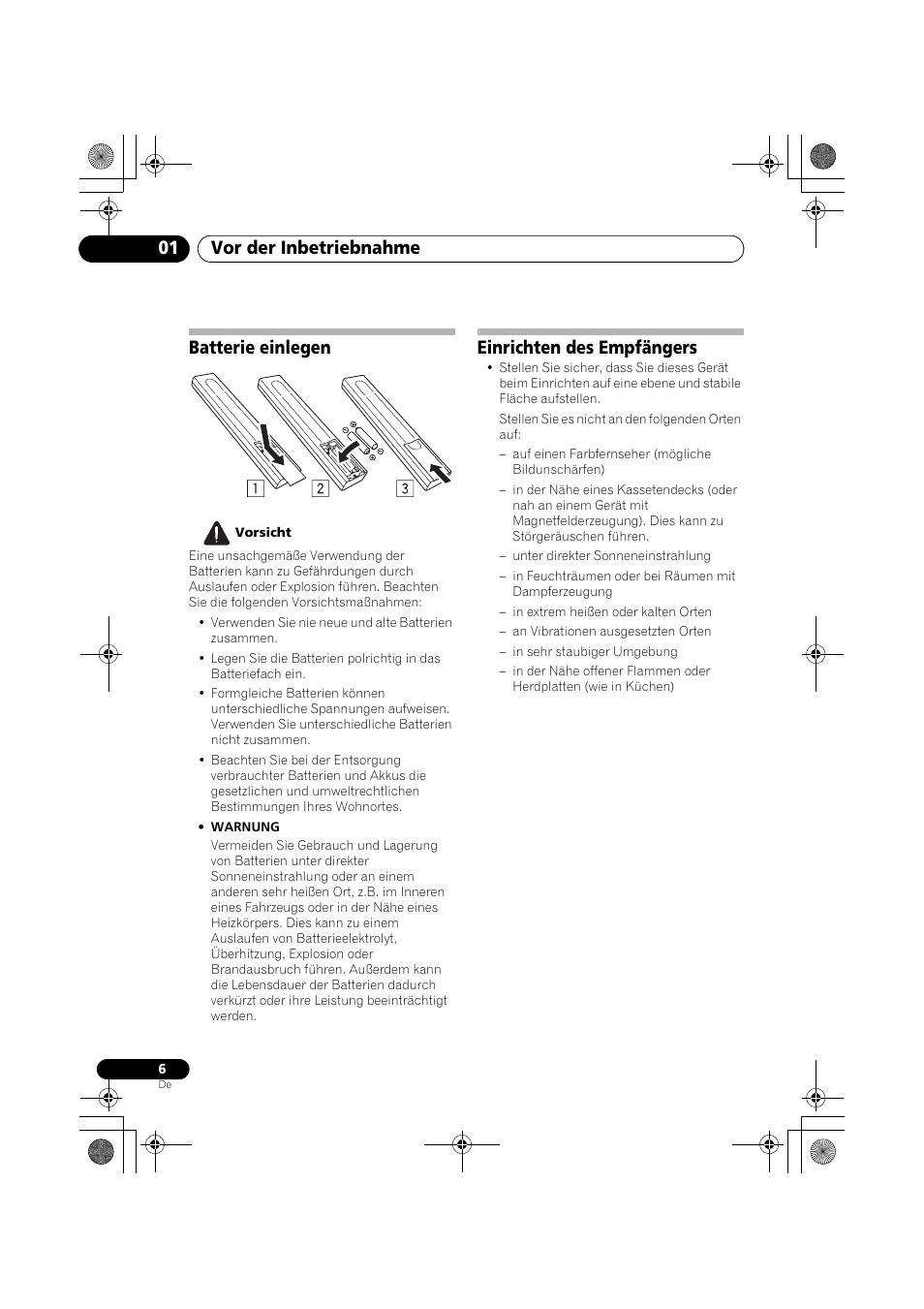 01 Vor der Inbetriebnahme

Batterie einlegen

1 2 3

Vorsicht

Eine unsachgemäße Verwendung der Batterien kann zu Gefährdungen durch Auslaufen oder Explosion führen. Beachten Sie die folgenden Vorsichtsmaßnahmen:

• Verwenden Sie nie neue und alte Batterien zusammen.

• Legen Sie die Batterien polrichtig in das Batteriefach ein.

• Formgleiche Batterien können unterschiedliche Spannungen aufweisen. Verwenden Sie unterschiedliche Batterien nicht zusammen.

• Beachten Sie bei der Entsorgung verbrauchter Batterien und Akkus die gesetzlichen und umweltrechtlichen Bestimmungen Ihres Wohnortes.

• WARNUNG

Vermeiden Sie Gebrauch und Lagerung von Batterien unter direkter Sonneneinstrahlung oder an einem anderen sehr heißen Ort, z.B. im Inneren eines Fahrzeugs oder in der Nähe eines Heizkörpers. Dies kann zu einem Auslaufen von Batterieelektrolyt, Überhitzung, Explosion oder Brandausbruch führen. Außerdem kann die Lebensdauer der Batterien dadurch verkürzt oder ihre Leistung beeinträchtigt werden.

Einrichten des Empfängers

• Stellen Sie sicher, dass Sie dieses Gerät beim Einrichten auf eine ebene und stabile Fläche aufstellen.

Stellen Sie es nicht an den folgenden Orten auf:

– auf einen Farbfernseher (mögliche Bildunschärfen)

– in der Nähe eines Kassetendecks (oder nah an einem Gerät mit Magnetfelderzeugung). Dies kann zu Störgeräuschen führen.

– unter direkter Sonneneinstrahlung

– in Feuchträumen oder bei Räumen mit Dampferzeugung

– in extrem heißen oder kalten Orten

– an Vibrationen ausgesetzten Orten

– in sehr staubiger Umgebung

– in der Nähe offener Flammen oder Herdplatten (wie in Küchen)

6
De